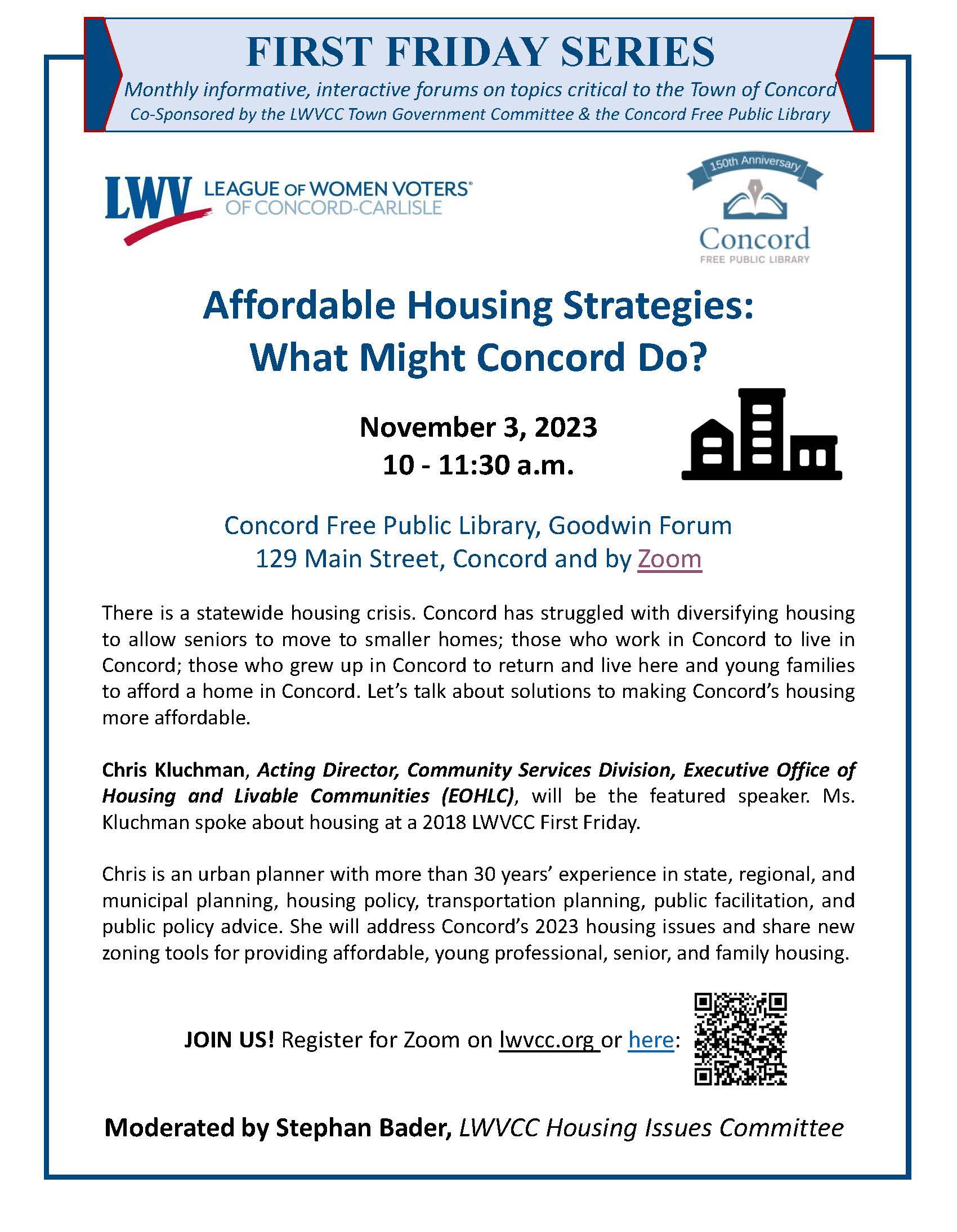 FIRST FRIDAY SERIES

Monthly informative, interactive forums on topics critical to the Town of Concord

Co-Sponsored by the LWVCC Town Government Committee & the Concord Free Public Library

LWV LEAGUE OF WOMEN VOTERS® OF CONCORD-CARLISLE

150th Anniversary
Concord
FREE PUBLIC LIBRARY

Affordable Housing Strategies:
What Might Concord Do?

November 3, 2023
10 - 11:30 a.m.

Concord Free Public Library, Goodwin Forum
129 Main Street, Concord and by Zoom

There is a statewide housing crisis. Concord has struggled with diversifying housing to allow seniors to move to smaller homes; those who work in Concord to live in Concord; those who grew up in Concord to return and live here and young families to afford a home in Concord. Let's talk about solutions to making Concord's housing more affordable.

Chris Kluchman, Acting Director, Community Services Division, Executive Office of Housing and Livable Communities (EOHLC), will be the featured speaker. Ms. Kluchman spoke about housing at a 2018 LWVCC First Friday.

Chris is an urban planner with more than 30 years' experience in state, regional, and municipal planning, housing policy, transportation planning, public facilitation, and public policy advice. She will address Concord's 2023 housing issues and share new zoning tools for providing affordable, young professional, senior, and family housing.

JOIN US! Register for Zoom on lwvcc.org or here:

Moderated by Stephan Bader, LWVCC Housing Issues Committee